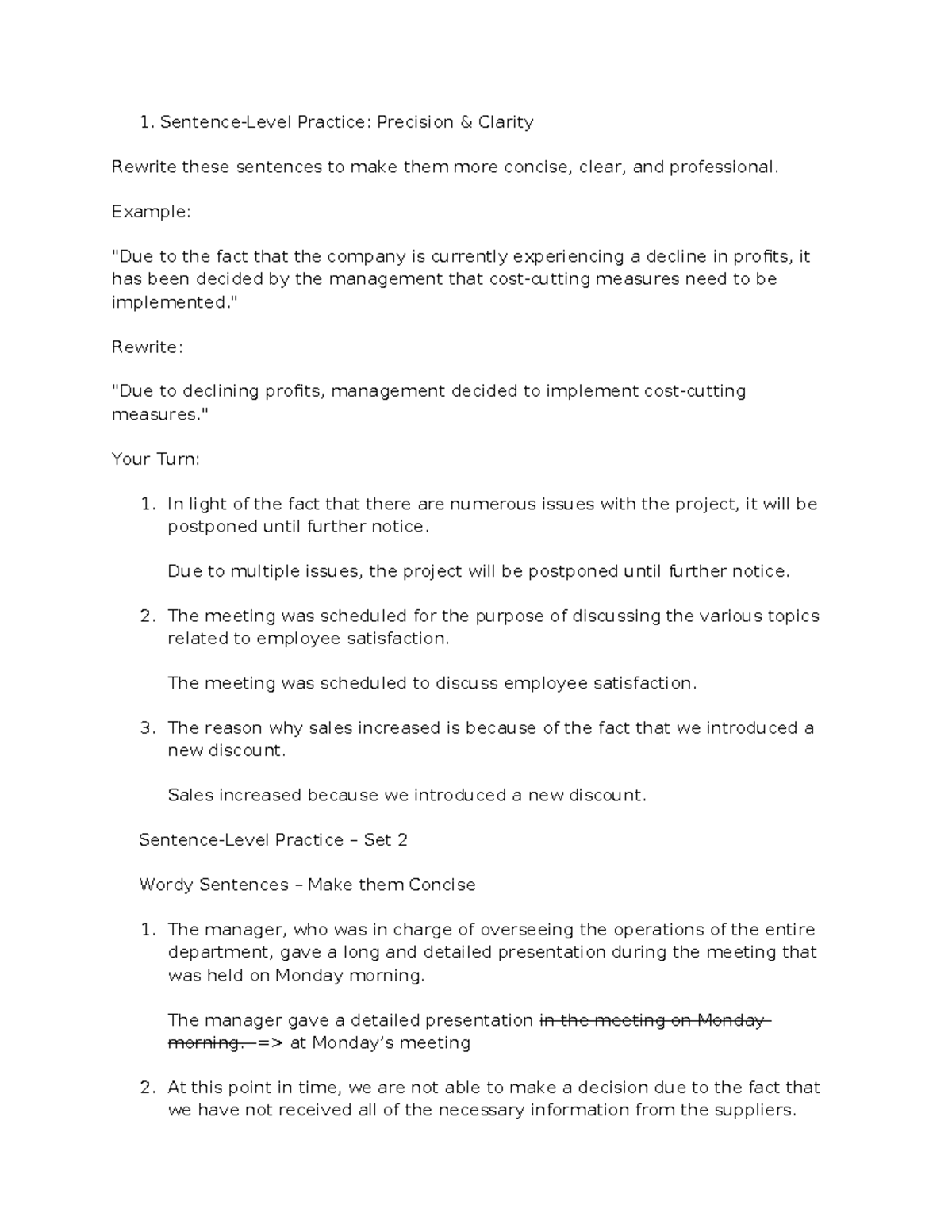 1. Sentence-Level Practice: Precision & Clarity

Rewrite these sentences to make them more concise, clear, and professional.

Example:

"Due to the fact that the company is currently experiencing a decline in profits, it has been decided by the management that cost-cutting measures need to be implemented."

Rewrite:

"Due to declining profits, management decided to implement cost-cutting measures."

Your Turn:

1. In light of the fact that there are numerous issues with the project, it will be postponed until further notice.

Due to multiple issues, the project will be postponed until further notice.

2. The meeting was scheduled for the purpose of discussing the various topics related to employee satisfaction.

The meeting was scheduled to discuss employee satisfaction.

3. The reason why sales increased is because of the fact that we introduced a new discount.

Sales increased because we introduced a new discount.

Sentence-Level Practice – Set 2

Wordy Sentences – Make them Concise

1. The manager, who was in charge of overseeing the operations of the entire department, gave a long and detailed presentation during the meeting that was held on Monday morning.

The manager gave a detailed presentation in the meeting on Monday morning. => at Monday's meeting

2. At this point in time, we are not able to make a decision due to the fact that we have not received all of the necessary information from the suppliers.